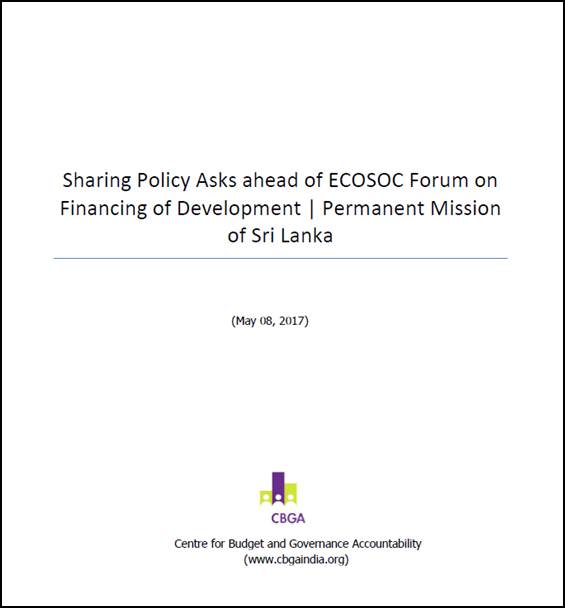 Sharing Policy Asks ahead of ECOSOC Forum on Financing of Development | Permanent Mission of Sri Lanka

(May 08, 2017)

CBGA

Centre for Budget and Governance Accountability
(www.cbgaindia.org)